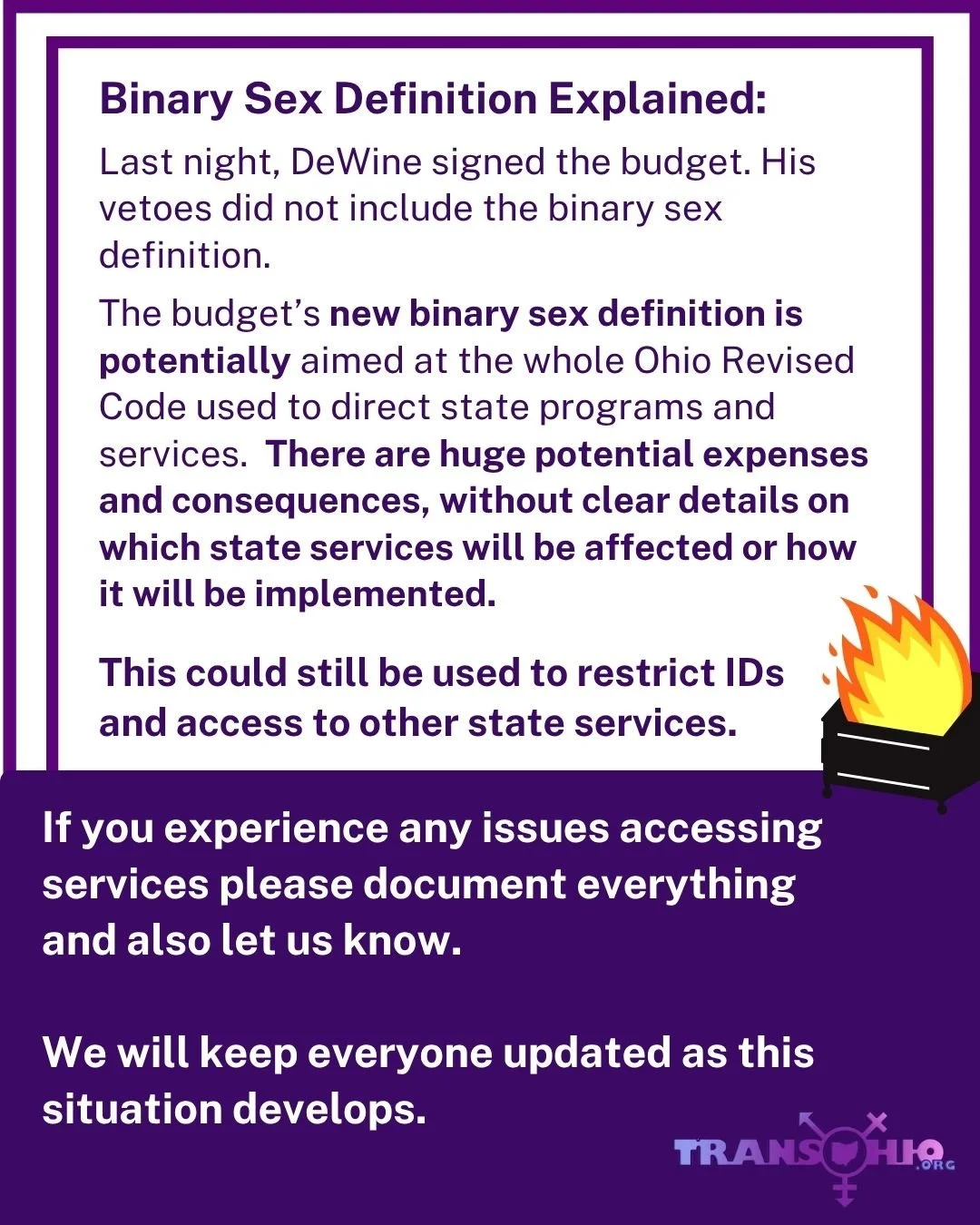 Binary Sex Definition Explained:

Last night, DeWine signed the budget. His vetoes did not include the binary sex definition.

The budget's new binary sex definition is potentially aimed at the whole Ohio Revised Code used to direct state programs and services. There are huge potential expenses and consequences, without clear details on which state services will be affected or how it will be implemented.

This could still be used to restrict IDs and access to other state services.

If you experience any issues accessing services please document everything and also let us know.

We will keep everyone updated as this situation develops.

TRANSOHIO.ORG